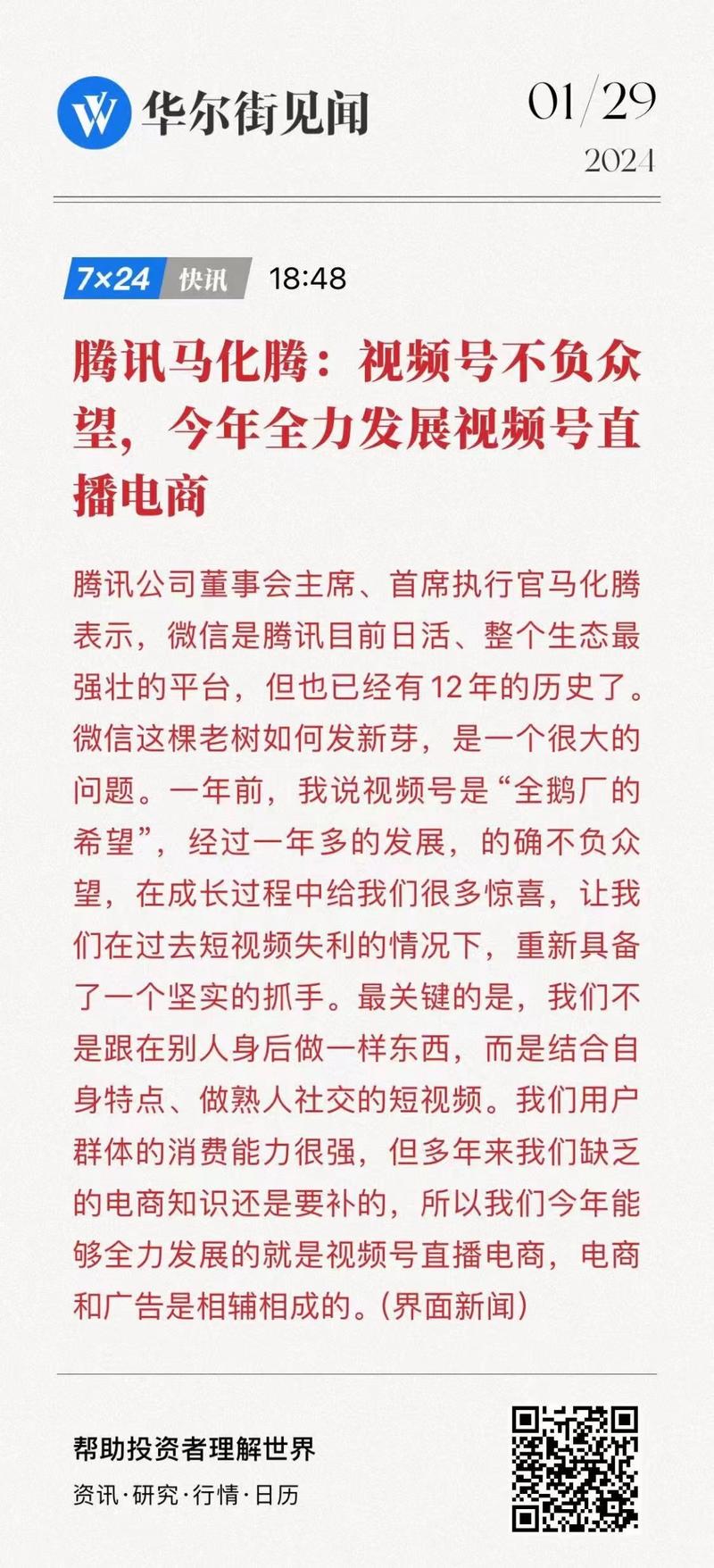 华尔街见闻

01/29
2024

7×24 快讯 18:48

腾讯马化腾：视频号不负众望，今年全力发展视频号直播电商

腾讯公司董事会主席、首席执行官马化腾表示，微信是腾讯目前日活、整个生态最强壮的平台，但也已经有12年的历史了。微信这棵老树如何发新芽，是一个很大的问题。一年前，我说视频号是“全鹅厂的希望”，经过一年多的发展，的确不负众望，在成长过程中给我们很多惊喜，让我们在过去短视频失利的情况下，重新具备了一个坚实的抓手。最关键的是，我们不是跟在别人身后做一样东西，而是结合自身特点、做熟人社交的短视频。我们用户群体的消费能力很强，但多年来我们缺乏的电商知识还是要补的，所以我们今年能够全力发展的就是视频号直播电商，电商和广告是相辅相成的。(界面新闻)

帮助投资者理解世界
资讯·研究·行情·日历